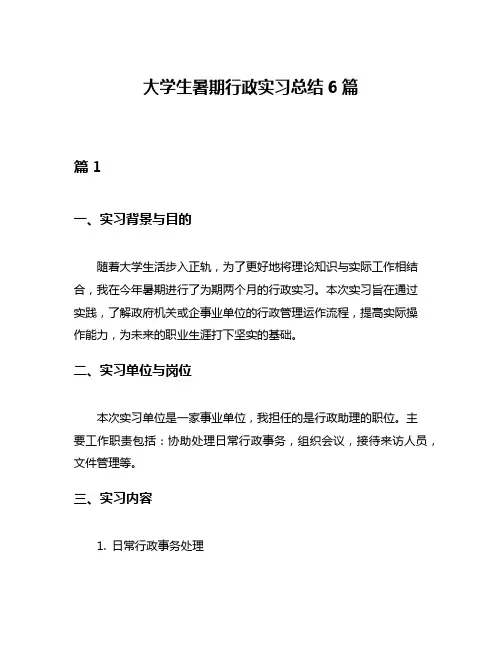 大学生暑期行政实习总结 6 篇

篇 1

一、实习背景与目的

随着大学生活步入正轨，为了更好地将理论知识与实际工作相结合，我在今年暑期进行了为期两个月的行政实习。本次实习旨在通过实践，了解政府机关或企事业单位的行政管理运作流程，提高实际操作能力，为未来的职业生涯打下坚实的基础。

二、实习单位与岗位

本次实习单位是一家事业单位，我担任的是行政助理的职位。主要工作职责包括：协助处理日常行政事务，组织会议，接待来访人员，文件管理等。

三、实习内容

1. 日常行政事务处理